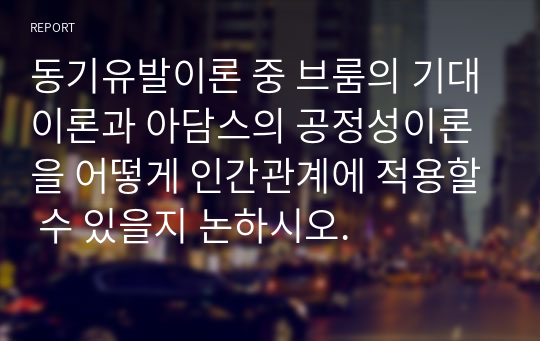 REPORT

동기유발이론 중 브룸의 기대이론과 아담스의 공정성이론을 어떻게 인간관계에 적용할 수 있을지 논하시오.